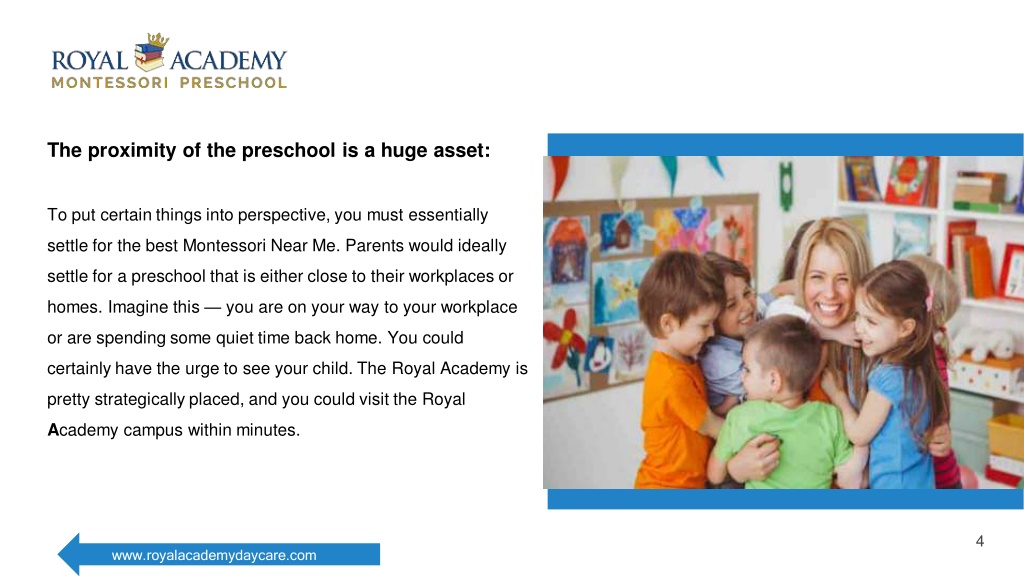 ROYAL ACADEMY
MONTESSORI PRESCHOOL

The proximity of the preschool is a huge asset:

To put certain things into perspective, you must essentially settle for the best Montessori Near Me. Parents would ideally settle for a preschool that is either close to their workplaces or homes. Imagine this — you are on your way to your workplace or are spending some quiet time back home. You could certainly have the urge to see your child. The Royal Academy is pretty strategically placed, and you could visit the Royal Academy campus within minutes.

4

www.royalacademydaycare.com